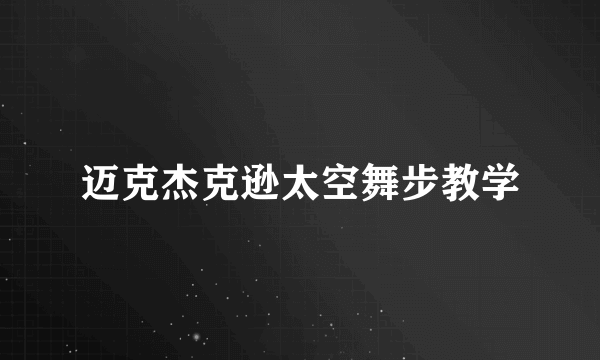 迈克杰克逊太空舞步教学